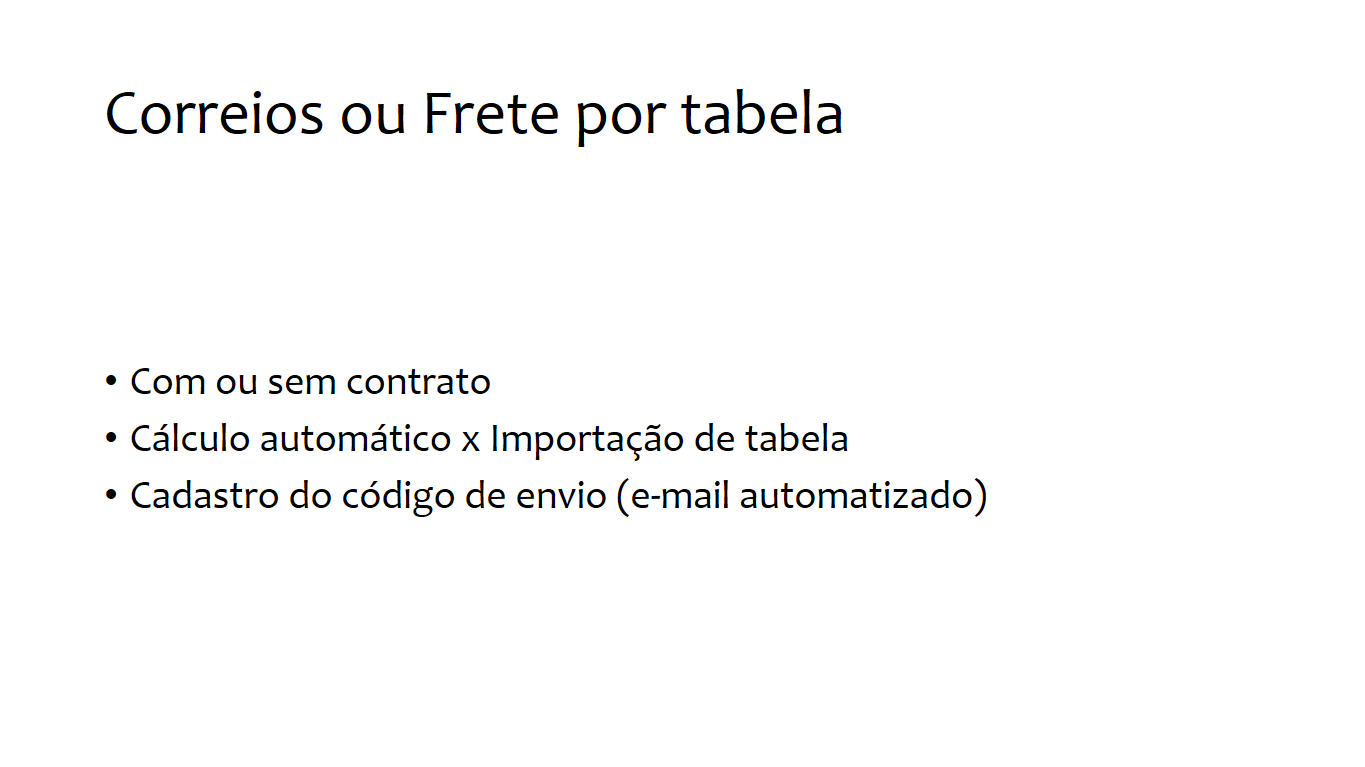 Correios ou Frete por tabela

• Com ou sem contrato
• Cálculo automático x Importação de tabela
• Cadastro do código de envio (e-mail automatizado)